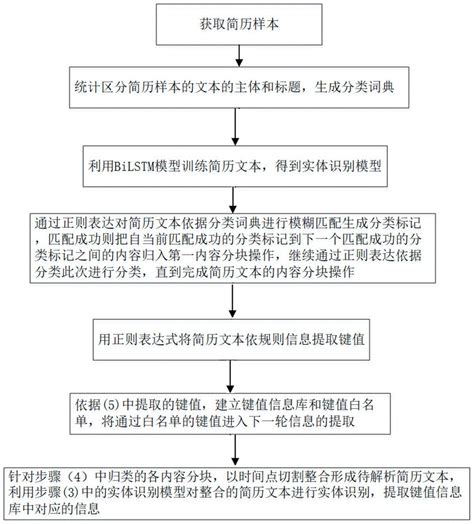 获取简历样本

统计区分简历样本的文本的主体和标题，生成分类词典

利用BiLSTM模型训练简历文本，得到实体识别模型

通过正则表达对简历文本依据分类词典进行模糊匹配生成分类标记，匹配成功则把自当前匹配成功的分类标记到下一个匹配成功的分类标记之间的内容归入第一内容分块操作，继续通过正则表达依据分类此次进行分类，直到完成简历文本的内容分块操作

用正则表达式将简历文本依规则信息提取键值

依据(5)中提取的键值，建立键值信息库和键值白名单，将通过白名单的键值进入下一轮信息的提取

针对步骤（4）中归类的各内容分块，以时间点切割整合形成待解析简历文本，利用步骤(3)中的实体识别模型对整合的简历文本进行实体识别，提取键值信息库中对应的信息